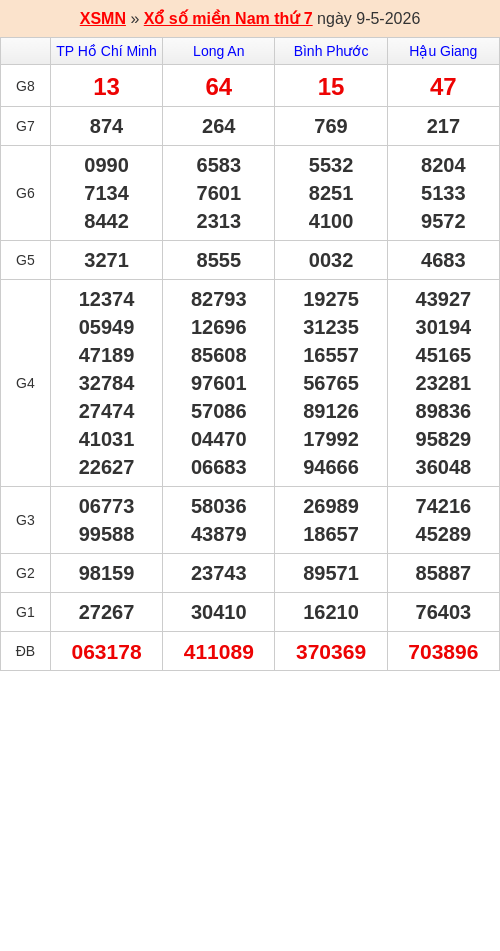 XSMN » Xổ số miền Nam thứ 7 ngày 9-5-2026

| | TP Hồ Chí Minh | Long An | Bình Phước | Hậu Giang |
|---|---|---|---|---|
| G8 | 13 | 64 | 15 | 47 |
| G7 | 874 | 264 | 769 | 217 |
| G6 | 0990 7134 8442 | 6583 7601 2313 | 5532 8251 4100 | 8204 5133 9572 |
| G5 | 3271 | 8555 | 0032 | 4683 |
| G4 | 12374 05949 47189 32784 27474 41031 22627 | 82793 12696 85608 97601 57086 04470 06683 | 19275 31235 16557 56765 89126 17992 94666 | 43927 30194 45165 23281 89836 95829 36048 |
| G3 | 06773 99588 | 58036 43879 | 26989 18657 | 74216 45289 |
| G2 | 98159 | 23743 | 89571 | 85887 |
| G1 | 27267 | 30410 | 16210 | 76403 |
| ĐB | 063178 | 411089 | 370369 | 703896 |